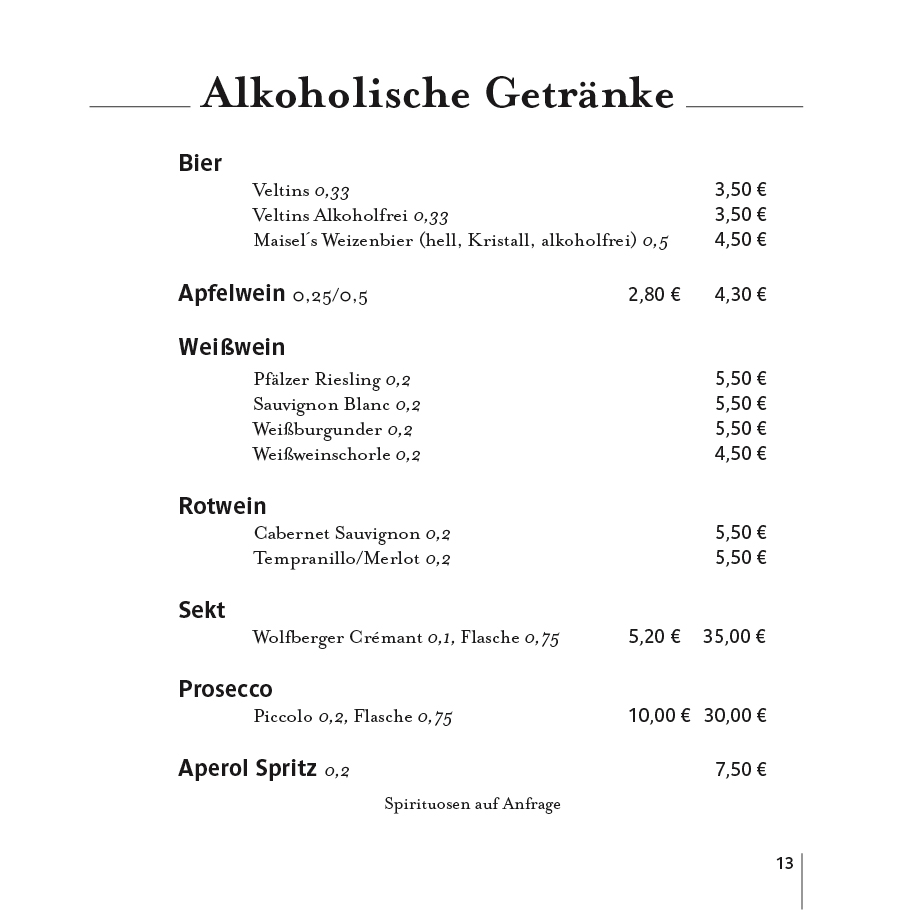 Alkoholische Getränke

Bier
Veltins 0,33 3,50 €
Veltins Alkoholfrei 0,33 3,50 €
Maisel´s Weizenbier (hell, Kristall, alkoholfrei) 0,5 4,50 €

Apfelwein 0,25/0,5 2,80 € 4,30 €

Weißwein
Pfälzer Riesling 0,2 5,50 €
Sauvignon Blanc 0,2 5,50 €
Weißburgunder 0,2 5,50 €
Weißweinschorle 0,2 4,50 €

Rotwein
Cabernet Sauvignon 0,2 5,50 €
Tempranillo/Merlot 0,2 5,50 €

Sekt
Wolfberger Crémant 0,1, Flasche 0,75 5,20 € 35,00 €

Prosecco
Piccolo 0,2, Flasche 0,75 10,00 € 30,00 €

Aperol Spritz 0,2 7,50 €

Spirituosen auf Anfrage

13